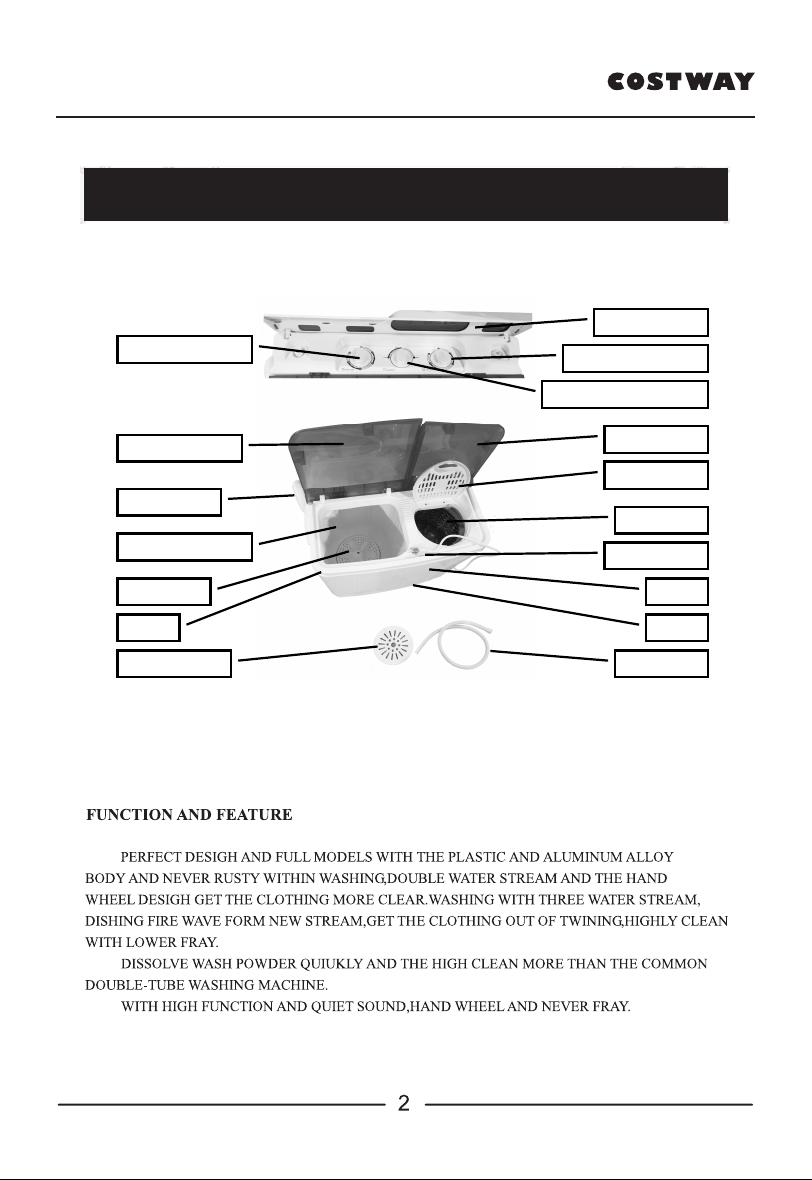 COSTWAY

FUNCTION AND FEATURE

PERFECT DESIGH AND FULL MODELS WITH THE PLASTIC AND ALUMINUM ALLOY BODY AND NEVER RUSTY WITHIN WASHING,DOUBLE WATER STREAM AND THE HAND WHEEL DESIGH GET THE CLOTHING MORE CLEAR.WASHING WITH THREE WATER STREAM, DISHING FIRE WAVE FORM NEW STREAM,GET THE CLOTHING OUT OF TWINING,HIGHLY CLEAN WITH LOWER FRAY.

DISSOLVE WASH POWDER QUIUKLY AND THE HIGH CLEAN MORE THAN THE COMMON DOUBLE-TUBE WASHING MACHINE.

WITH HIGH FUNCTION AND QUIET SOUND,HAND WHEEL AND NEVER FRAY.

2